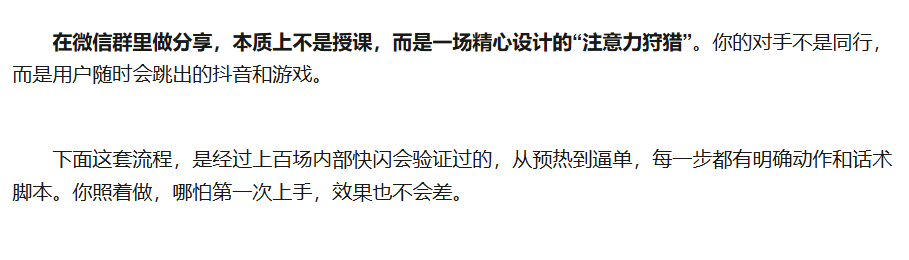 在微信群里做分享，本质上不是授课，而是一场精心设计的“注意力狩猎”。你的对手不是同行，而是用户随时会跳出的抖音和游戏。

下面这套流程，是经过上百场内部快闪会验证过的，从预热到逼单，每一步都有明确动作和话术脚本。你照着做，哪怕第一次上手，效果也不会差。